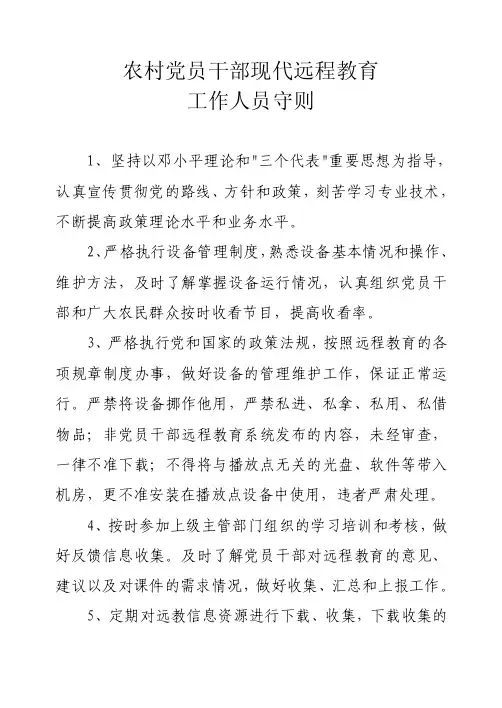 农村党员干部现代远程教育
工作人员守则

1、坚持以邓小平理论和"三个代表"重要思想为指导，认真宣传贯彻党的路线、方针和政策，刻苦学习专业技术，不断提高政策理论水平和业务水平。

2、严格执行设备管理制度，熟悉设备基本情况和操作、维护方法，及时了解掌握设备运行情况，认真组织党员干部和广大农民群众按时收看节目，提高收看率。

3、严格执行党和国家的政策法规，按照远程教育的各项规章制度办事，做好设备的管理维护工作，保证正常运行。严禁将设备挪作他用，严禁私进、私拿、私用、私借物品；非党员干部远程教育系统发布的内容，未经审查，一律不准下载；不得将与播放点无关的光盘、软件等带入机房，更不准安装在播放点设备中使用，违者严肃处理。

4、按时参加上级主管部门组织的学习培训和考核，做好反馈信息收集。及时了解党员干部对远程教育的意见、建议以及对课件的需求情况，做好收集、汇总和上报工作。

5、定期对远教信息资源进行下载、收集，下载收集的